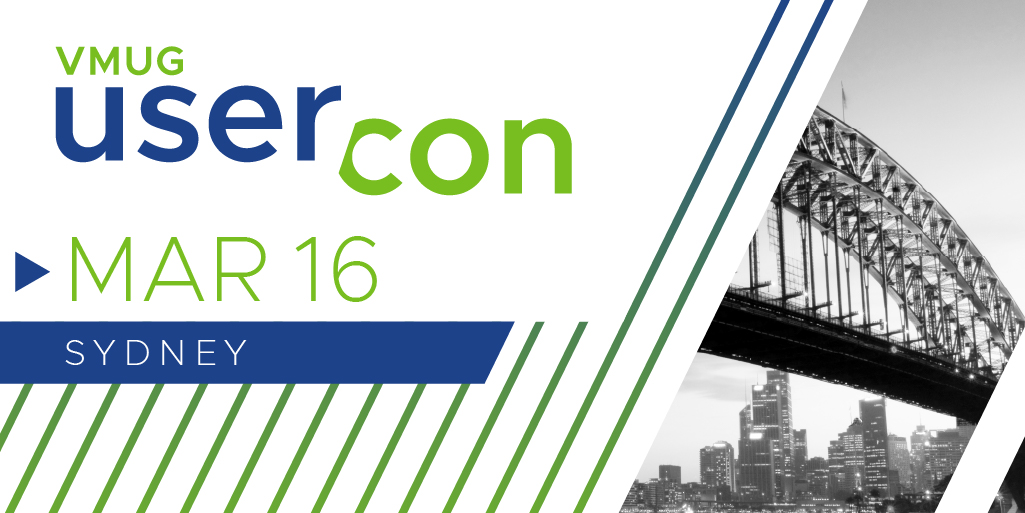 VMUG
usercon

MAR 16

SYDNEY